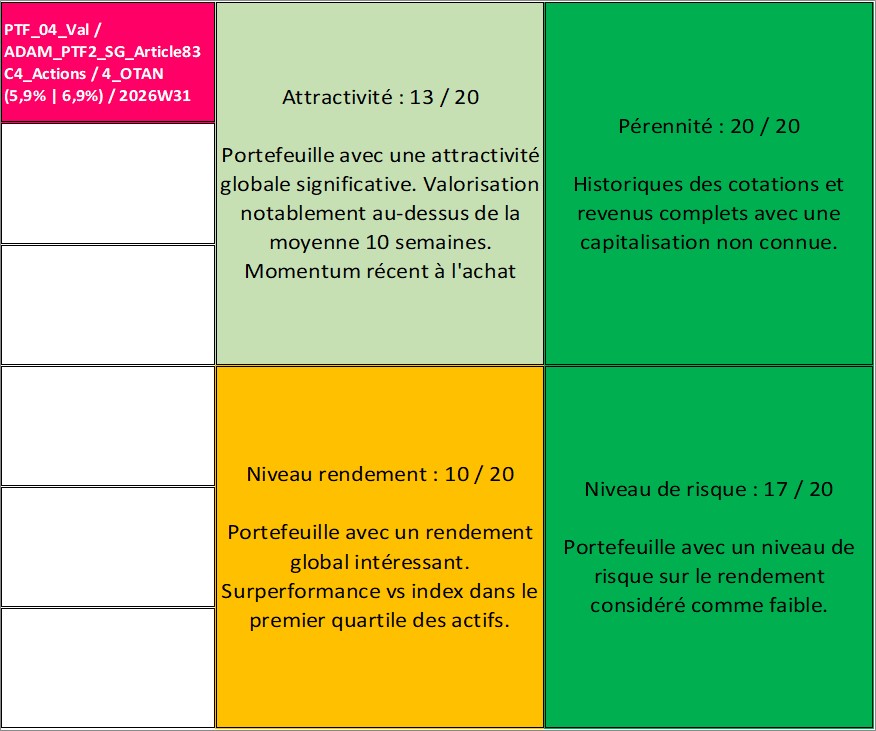 PTF_04_Val / ADAM_PTF2_SG_Article83 C4_Actions / 4_OTAN (5,9% | 6,9%) / 2026W31

Attractivité : 13 / 20

Portefeuille avec une attractivité globale significative. Valorisation notablement au-dessus de la moyenne 10 semaines. Momentum récent à l'achat

Pérennité : 20 / 20

Historiques des cotations et revenus complets avec une capitalisation non connue.

Niveau rendement : 10 / 20

Portefeuille avec un rendement global intéressant. Surperformance vs index dans le premier quartile des actifs.

Niveau de risque : 17 / 20

Portefeuille avec un niveau de risque sur le rendement considéré comme faible.